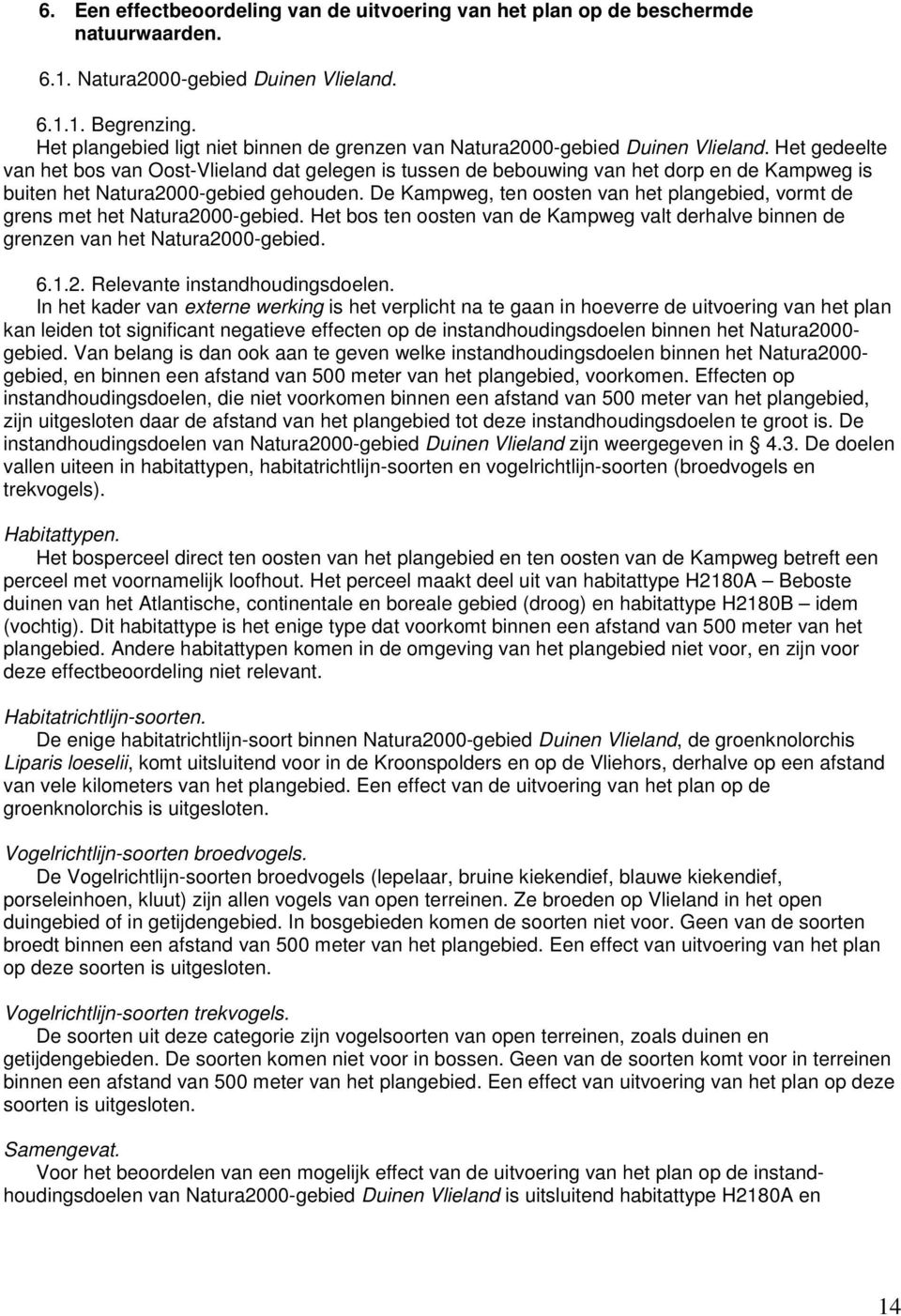 6. Een effectbeoordeling van de uitvoering van het plan op de beschermde natuurwaarden.

6.1. Natura2000-gebied Duinen Vlieland.

6.1.1. Begrenzing.
Het plangebied ligt niet binnen de grenzen van Natura2000-gebied Duinen Vlieland. Het gedeelte van het bos van Oost-Vlieland dat gelegen is tussen de bebouwing van het dorp en de Kampweg is buiten het Natura2000-gebied gehouden. De Kampweg, ten oosten van het plangebied, vormt de grens met het Natura2000-gebied. Het bos ten oosten van de Kampweg valt derhalve binnen de grenzen van het Natura2000-gebied.

6.1.2. Relevante instandhoudingsdoelen.
In het kader van externe werking is het verplicht na te gaan in hoeverre de uitvoering van het plan kan leiden tot significant negatieve effecten op de instandhoudingsdoelen binnen het Natura2000-gebied. Van belang is dan ook aan te geven welke instandhoudingsdoelen binnen het Natura2000-gebied, en binnen een afstand van 500 meter van het plangebied, voorkomen. Effecten op instandhoudingsdoelen, die niet voorkomen binnen een afstand van 500 meter van het plangebied, zijn uitgesloten daar de afstand van het plangebied tot deze instandhoudingsdoelen te groot is. De instandhoudingsdoelen van Natura2000-gebied Duinen Vlieland zijn weergegeven in § 4.3. De doelen vallen uiteen in habitattypen, habitatrichtlijn-soorten en vogelrichtlijn-soorten (broedvogels en trekvogels).

Habitattypen.
Het bosperceel direct ten oosten van het plangebied en ten oosten van de Kampweg betreft een perceel met voornamelijk loofhout. Het perceel maakt deel uit van habitattype H2180A – Beboste duinen van het Atlantische, continentale en boreale gebied (droog) en habitattype H2180B – idem (vochtig). Dit habitattype is het enige type dat voorkomt binnen een afstand van 500 meter van het plangebied. Andere habitattypen komen in de omgeving van het plangebied niet voor, en zijn voor deze effectbeoordeling niet relevant.

Habitatrichtlijn-soorten.
De enige habitatrichtlijn-soort binnen Natura2000-gebied Duinen Vlieland, de groenknolorchis Liparis loeselii, komt uitsluitend voor in de Kroonspolders en op de Vliehors, derhalve op een afstand van vele kilometers van het plangebied. Een effect van de uitvoering van het plan op de groenknolorchis is uitgesloten.

Vogelrichtlijn-soorten broedvogels.
De Vogelrichtlijn-soorten broedvogels (lepelaar, bruine kiekendief, blauwe kiekendief, porseleinhoen, kluut) zijn allen vogels van open terreinen. Ze broeden op Vlieland in het open duingebied of in getijdengebied. In bosgebieden komen de soorten niet voor. Geen van de soorten broedt binnen een afstand van 500 meter van het plangebied. Een effect van uitvoering van het plan op deze soorten is uitgesloten.

Vogelrichtlijn-soorten trekvogels.
De soorten uit deze categorie zijn vogelsoorten van open terreinen, zoals duinen en getijdengebieden. De soorten komen niet voor in bossen. Geen van de soorten komt voor in terreinen binnen een afstand van 500 meter van het plangebied. Een effect van uitvoering van het plan op deze soorten is uitgesloten.

Samengevat.
Voor het beoordelen van een mogelijk effect van de uitvoering van het plan op de instandhoudingsdoelen van Natura2000-gebied Duinen Vlieland is uitsluitend habitattype H2180A en

14